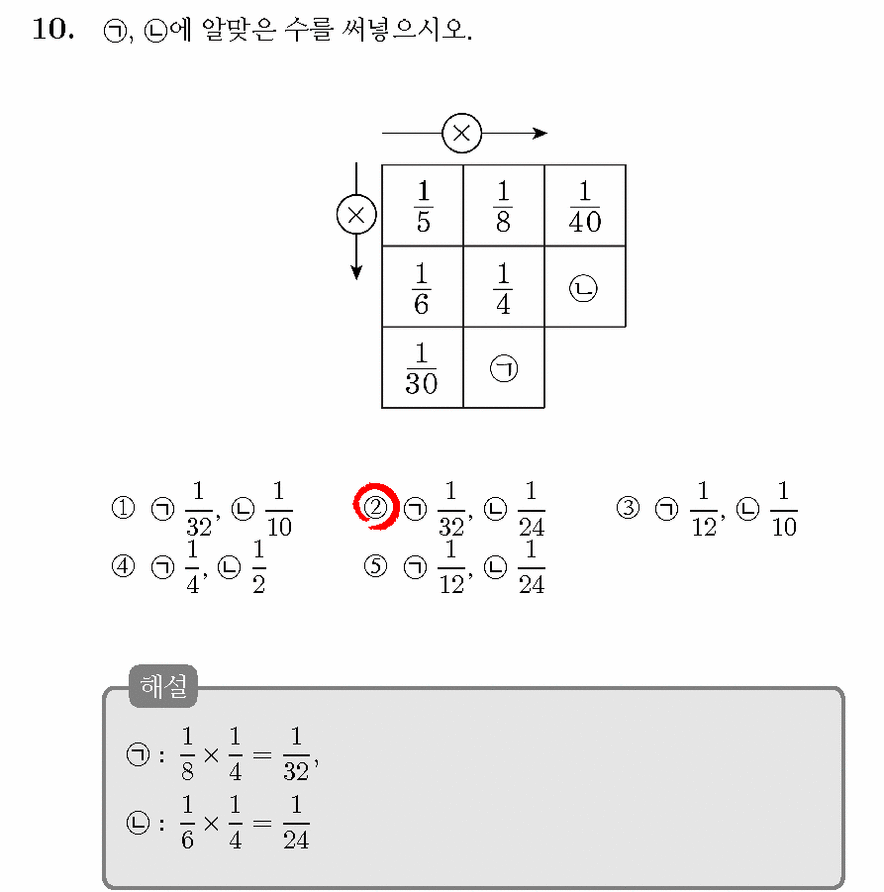 10. ㉠, ㉡에 알맞은 수를 써넣으시오.

×

×

| $\frac{1}{5}$ | $\frac{1}{8}$ | $\frac{1}{40}$ |
|---|---|---|
| $\frac{1}{6}$ | $\frac{1}{4}$ | ㉡ |
| $\frac{1}{30}$ | ㉠ | |

① ㉠ $\frac{1}{32}$, ㉡ $\frac{1}{10}$ ② ㉠ $\frac{1}{32}$, ㉡ $\frac{1}{24}$ ③ ㉠ $\frac{1}{12}$, ㉡ $\frac{1}{10}$
④ ㉠ $\frac{1}{4}$, ㉡ $\frac{1}{2}$ ⑤ ㉠ $\frac{1}{12}$, ㉡ $\frac{1}{24}$

해설
㉠ : $\frac{1}{8} \times \frac{1}{4} = \frac{1}{32}$,
㉡ : $\frac{1}{6} \times \frac{1}{4} = \frac{1}{24}$